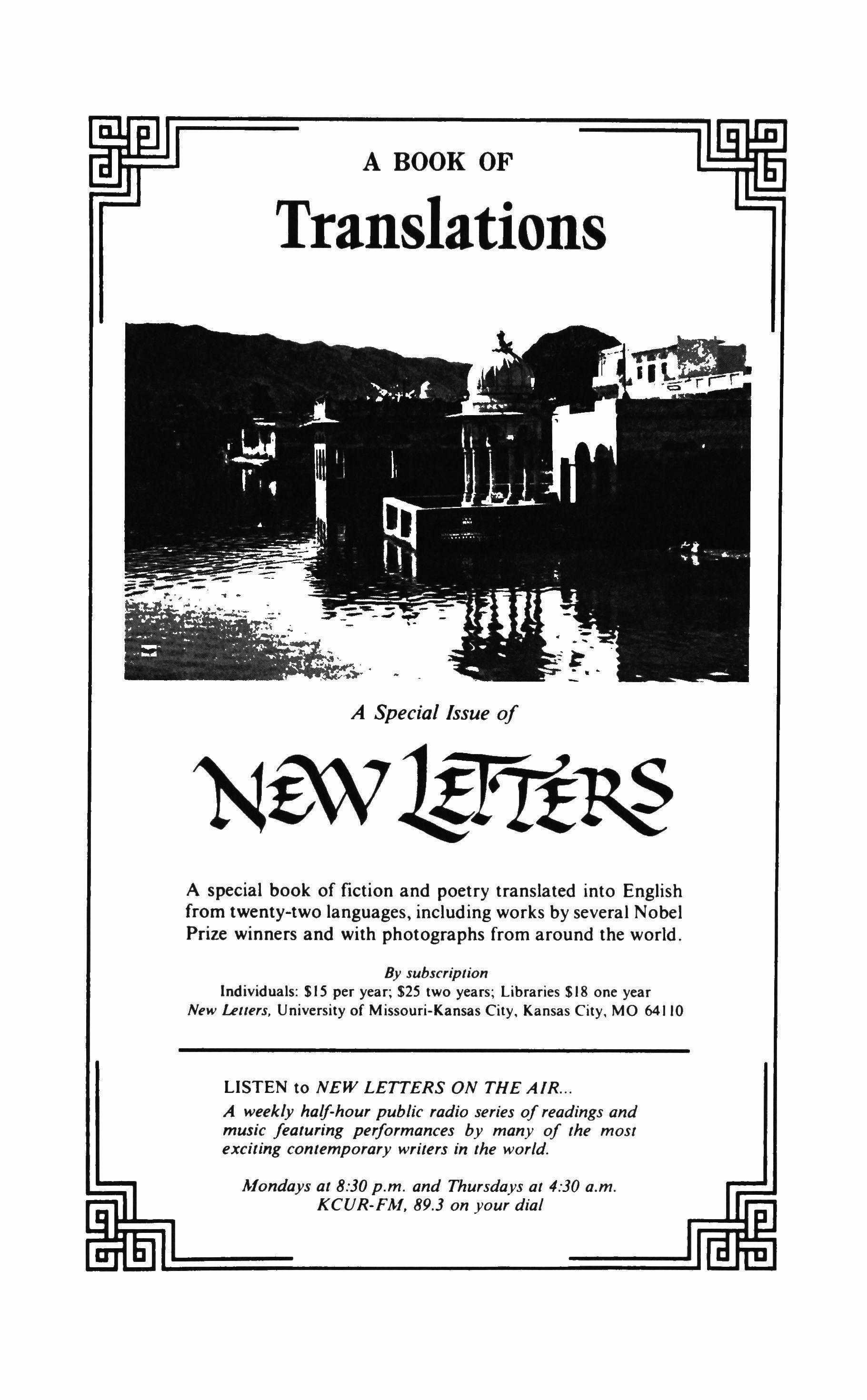 A BOOK OF

Translations

A Special Issue of

NEW LETTERS

A special book of fiction and poetry translated into English from twenty-two languages, including works by several Nobel Prize winners and with photographs from around the world.

By subscription
Individuals: $15 per year; $25 two years; Libraries $18 one year
New Letters, University of Missouri-Kansas City, Kansas City, MO 64110

LISTEN to NEW LETTERS ON THE AIR...
A weekly half-hour public radio series of readings and music featuring performances by many of the most exciting contemporary writers in the world.

Mondays at 8:30 p.m. and Thursdays at 4:30 a.m.
KCUR-FM, 89.3 on your dial